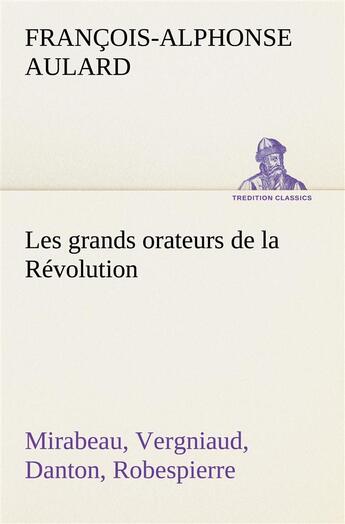 FRANÇOIS-ALPHONSE AULARD

TREDITION CLASSICS

Les grands orateurs de la Révolution

Mirabeau, Vergniaud, Danton, Robespierre